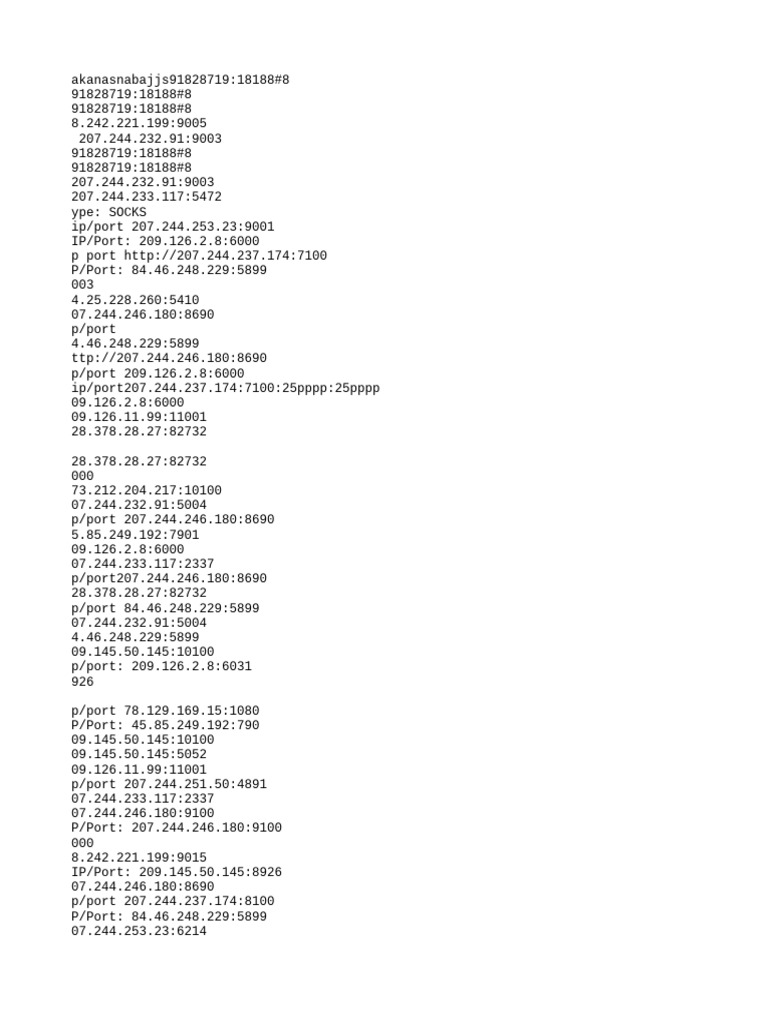 akanasnabajjs91828719:18188#8
91828719:18188#8
91828719:18188#8
8.242.221.199:9005
207.244.232.91:9003
91828719:18188#8
91828719:18188#8
207.244.232.91:9003
207.244.233.117:5472
ype: SOCKS
ip/port 207.244.253.23:9001
IP/Port: 209.126.2.8:6000
p port http://207.244.237.174:7100
P/Port: 84.46.248.229:5899
003
4.25.228.260:5410
07.244.246.180:8690
p/port
4.46.248.229:5899
ttp://207.244.246.180:8690
p/port 209.126.2.8:6000
ip/port207.244.237.174:7100:25pppp:25pppp
09.126.2.8:6000
09.126.11.99:11001
28.378.28.27:82732

28.378.28.27:82732
000
73.212.204.217:10100
07.244.232.91:5004
p/port 207.244.246.180:8690
5.85.249.192:7901
09.126.2.8:6000
07.244.233.117:2337
p/port207.244.246.180:8690
28.378.28.27:82732
p/port 84.46.248.229:5899
07.244.232.91:5004
4.46.248.229:5899
09.145.50.145:10100
p/port: 209.126.2.8:6031
926

p/port 78.129.169.15:1080
P/Port: 45.85.249.192:790
09.145.50.145:10100
09.145.50.145:5052
09.126.11.99:11001
p/port 207.244.251.50:4891
07.244.233.117:2337
07.244.246.180:9100
P/Port: 207.244.246.180:9100
000
8.242.221.199:9015
IP/Port: 209.145.50.145:8926
07.244.246.180:8690
p/port 207.244.237.174:8100
P/Port: 84.46.248.229:5899
07.244.253.23:6214